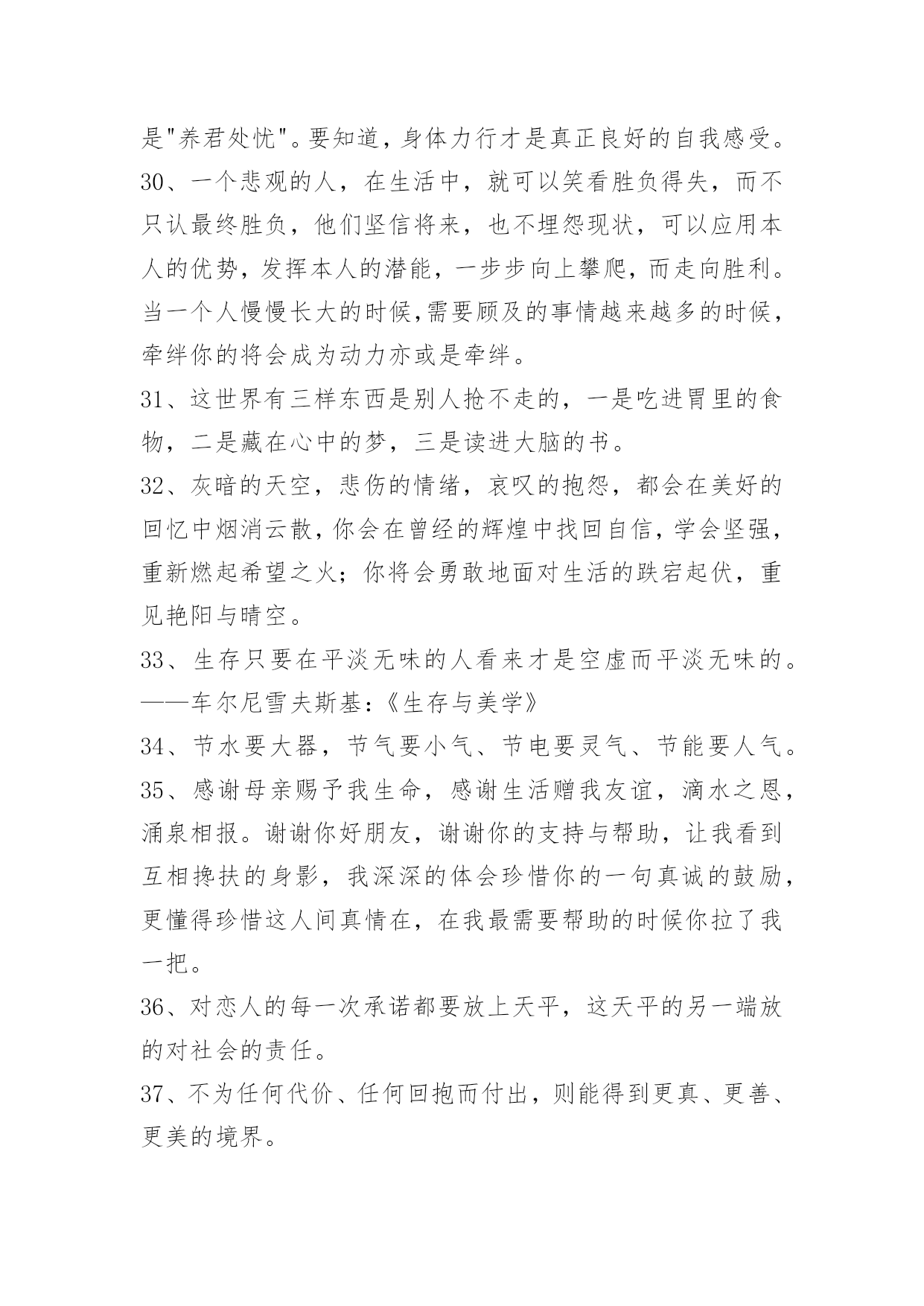 是"养君处忧"。要知道，身体力行才是真正良好的自我感受。

30、一个悲观的人，在生活中，就可以笑看胜负得失，而不只认最终胜负，他们坚信将来，也不埋怨现状，可以应用本人的优势，发挥本人的潜能，一步步向上攀爬，而走向胜利。当一个人慢慢长大的时候,需要顾及的事情越来越多的时候，牵绊你的将会成为动力亦或是牵绊。

31、这世界有三样东西是别人抢不走的，一是吃进胃里的食物，二是藏在心中的梦，三是读进大脑的书。

32、灰暗的天空，悲伤的情绪，哀叹的抱怨，都会在美好的回忆中烟消云散，你会在曾经的辉煌中找回自信，学会坚强，重新燃起希望之火；你将会勇敢地面对生活的跌宕起伏，重见艳阳与晴空。

33、生存只要在平淡无味的人看来才是空虚而平淡无味的。——车尔尼雪夫斯基:《生存与美学》

34、节水要大器，节气要小气、节电要灵气、节能要人气。

35、感谢母亲赐予我生命，感谢生活赠我友谊，滴水之恩，涌泉相报。谢谢你好朋友，谢谢你的支持与帮助，让我看到互相搀扶的身影，我深深的体会珍惜你的一句真诚的鼓励，更懂得珍惜这人间真情在，在我最需要帮助的时候你拉了我一把。

36、对恋人的每一次承诺都要放上天平，这天平的另一端放的对社会的责任。

37、不为任何代价、任何回抱而付出，则能得到更真、更善、更美的境界。